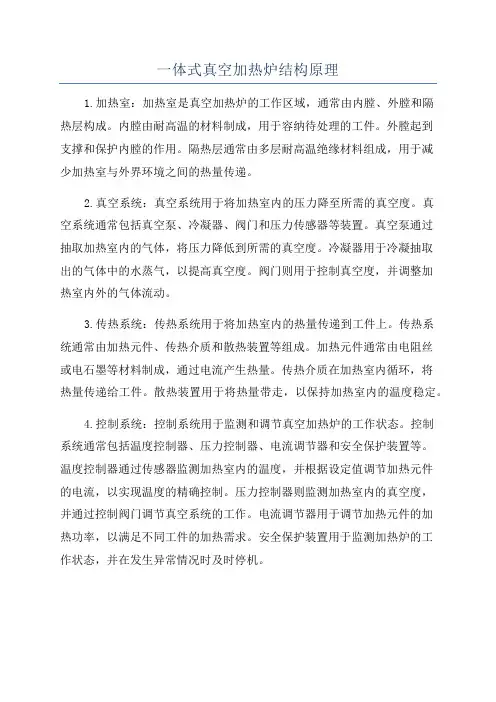 一体式真空加热炉结构原理

1.加热室：加热室是真空加热炉的工作区域，通常由内膛、外膛和隔热层构成。内膛由耐高温的材料制成，用于容纳待处理的工件。外膛起到支撑和保护内膛的作用。隔热层通常由多层耐高温绝缘材料组成，用于减少加热室与外界环境之间的热量传递。

2.真空系统：真空系统用于将加热室内的压力降至所需的真空度。真空系统通常包括真空泵、冷凝器、阀门和压力传感器等装置。真空泵通过抽取加热室内的气体，将压力降低到所需的真空度。冷凝器用于冷凝抽取出的气体中的水蒸气，以提高真空度。阀门则用于控制真空度，并调整加热室内外的气体流动。

3.传热系统：传热系统用于将加热室内的热量传递到工件上。传热系统通常由加热元件、传热介质和散热装置等组成。加热元件通常由电阻丝或电石墨等材料制成，通过电流产生热量。传热介质在加热室内循环，将热量传递给工件。散热装置用于将热量带走，以保持加热室内的温度稳定。

4.控制系统：控制系统用于监测和调节真空加热炉的工作状态。控制系统通常包括温度控制器、压力控制器、电流调节器和安全保护装置等。温度控制器通过传感器监测加热室内的温度，并根据设定值调节加热元件的电流，以实现温度的精确控制。压力控制器则监测加热室内的真空度，并通过控制阀门调节真空系统的工作。电流调节器用于调节加热元件的加热功率，以满足不同工件的加热需求。安全保护装置用于监测加热炉的工作状态，并在发生异常情况时及时停机。